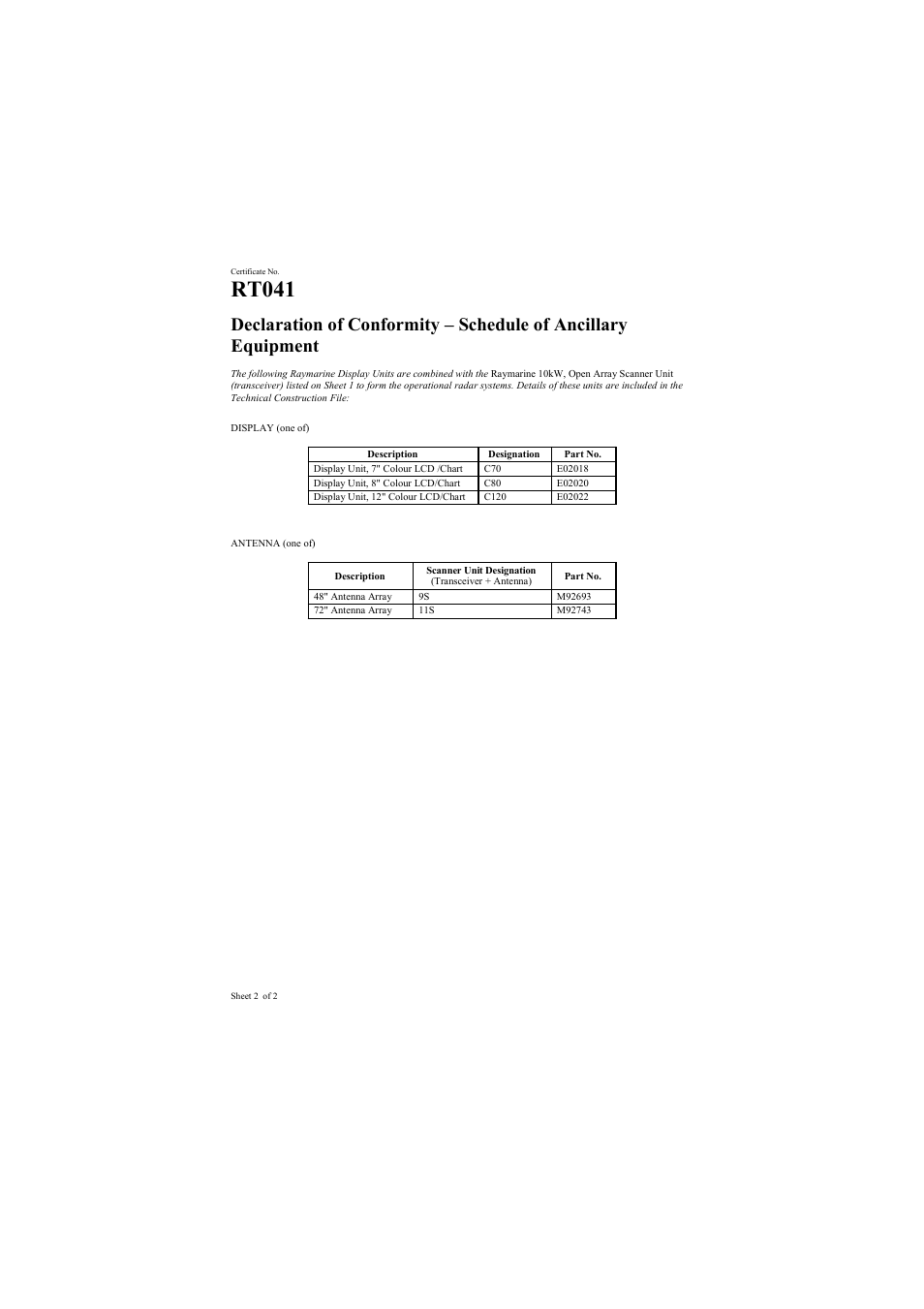 Certificate No.

RT041

Declaration of Conformity – Schedule of Ancillary Equipment

The following Raymarine Display Units are combined with the Raymarine 10kW, Open Array Scanner Unit (transceiver) listed on Sheet 1 to form the operational radar systems. Details of these units are included in the Technical Construction File:

DISPLAY (one of)

| Description | Designation | Part No. |
|---|---|---|
| Display Unit, 7" Colour LCD /Chart | C70 | E02018 |
| Display Unit, 8" Colour LCD/Chart | C80 | E02020 |
| Display Unit, 12" Colour LCD/Chart | C120 | E02022 |

ANTENNA (one of)

| Description | Scanner Unit Designation (Transceiver + Antenna) | Part No. |
|---|---|---|
| 48" Antenna Array | 9S | M92693 |
| 72" Antenna Array | 11S | M92743 |

Sheet 2 of 2